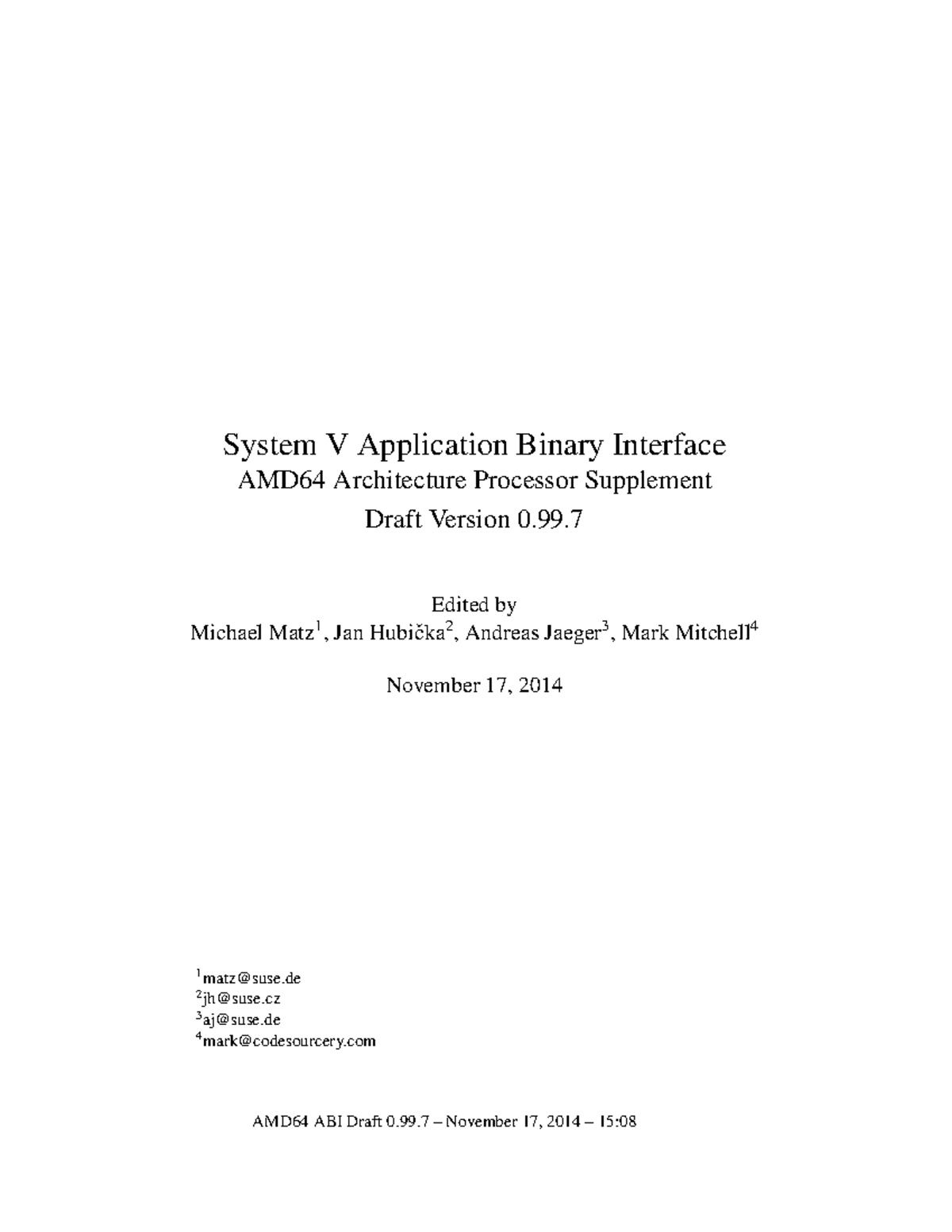 System V Application Binary Interface
AMD64 Architecture Processor Supplement
Draft Version 0.99.7

Edited by
Michael Matz$^1$, Jan Hubička$^2$, Andreas Jaeger$^3$, Mark Mitchell$^4$

November 17, 2014

$^1$matz@suse.de
$^2$jh@suse.cz
$^3$aj@suse.de
$^4$mark@codesourcery.com

AMD64 ABI Draft 0.99.7 – November 17, 2014 – 15:08